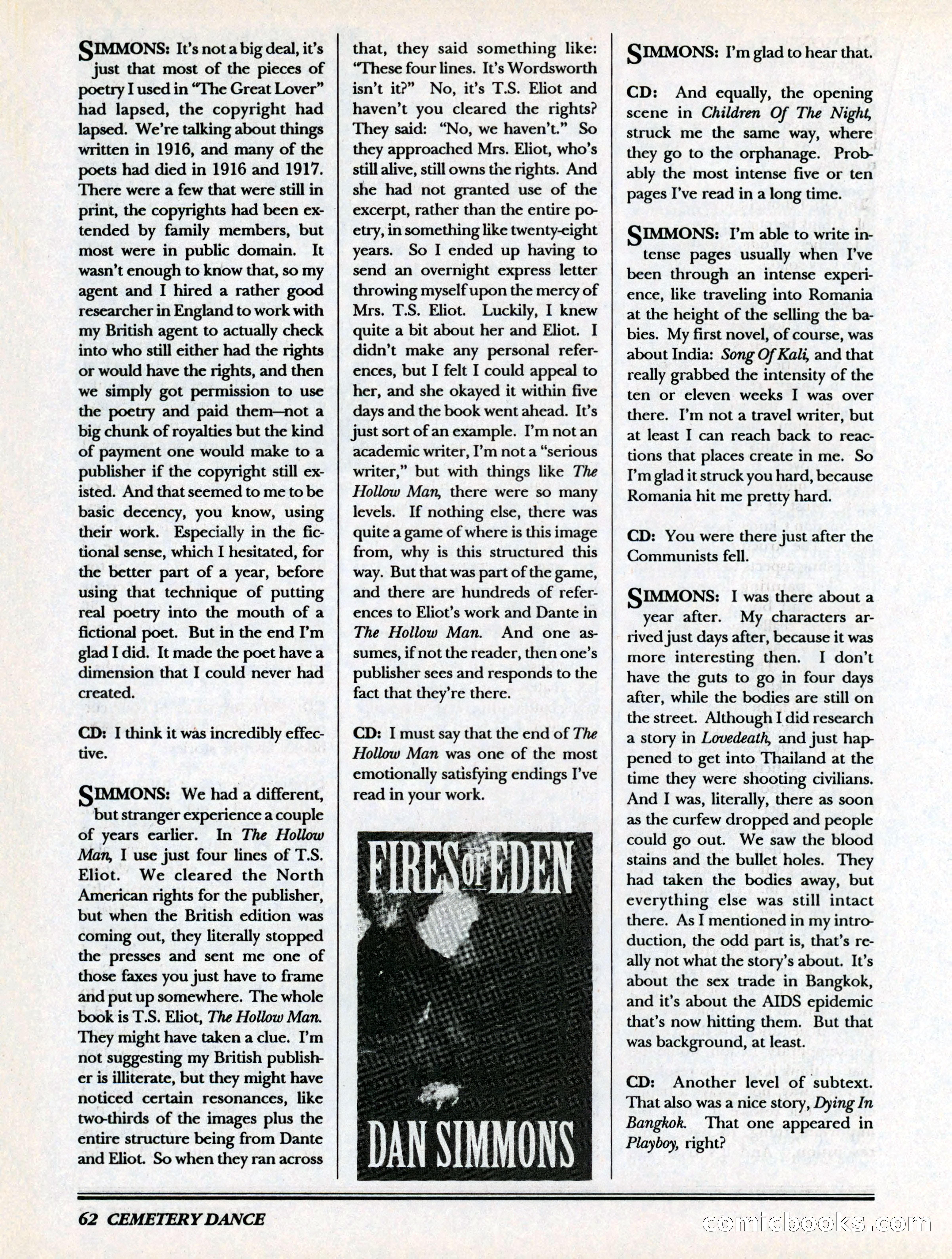 SIMMONS: It's not a big deal, it's just that most of the pieces of poetry I used in "The Great Lover" had lapsed, the copyright had lapsed. We're talking about things written in 1916, and many of the poets had died in 1916 and 1917. There were a few that were still in print, the copyrights had been extended by family members, but most were in public domain. It wasn't enough to know that, so my agent and I hired a rather good researcher in England to work with my British agent to actually check into who still either had the rights or would have the rights, and then we simply got permission to use the poetry and paid them—not a big chunk of royalties but the kind of payment one would make to a publisher if the copyright still existed. And that seemed to me to be basic decency, you know, using their work. Especially in the fictional sense, which I hesitated, for the better part of a year, before using that technique of putting real poetry into the mouth of a fictional poet. But in the end I'm glad I did. It made the poet have a dimension that I could never had created.

CD: I think it was incredibly effective.

SIMMONS: We had a different, but stranger experience a couple of years earlier. In The Hollow Man, I use just four lines of T.S. Eliot. We cleared the North American rights for the publisher, but when the British edition was coming out, they literally stopped the presses and sent me one of those faxes you just have to frame and put up somewhere. The whole book is T.S. Eliot, The Hollow Man. They might have taken a clue. I'm not suggesting my British publisher is illiterate, but they might have noticed certain resonances, like two-thirds of the images plus the entire structure being from Dante and Eliot. So when they ran across that, they said something like: "These four lines. It's Wordsworth isn't it?" No, it's T.S. Eliot and haven't you cleared the rights? They said: "No, we haven't." So they approached Mrs. Eliot, who's still alive, still owns the rights. And she had not granted use of the excerpt, rather than the entire poetry, in something like twenty-eight years. So I ended up having to send an overnight express letter throwing myself upon the mercy of Mrs. T.S. Eliot. Luckily, I knew quite a bit about her and Eliot. I didn't make any personal references, but I felt I could appeal to her, and she okayed it within five days and the book went ahead. It's just sort of an example. I'm not an academic writer, I'm not a "serious writer," but with things like The Hollow Man, there were so many levels. If nothing else, there was quite a game of where is this image from, why is this structured this way. But that was part of the game, and there are hundreds of references to Eliot's work and Dante in The Hollow Man. And one assumes, if not the reader, then one's publisher sees and responds to the fact that they're there.

CD: I must say that the end of The Hollow Man was one of the most emotionally satisfying endings I've read in your work.

FIRES OF EDEN
DAN SIMMONS

SIMMONS: I'm glad to hear that.

CD: And equally, the opening scene in Children Of The Night, struck me the same way, where they go to the orphanage. Probably the most intense five or ten pages I've read in a long time.

SIMMONS: I'm able to write intense pages usually when I've been through an intense experience, like traveling into Romania at the height of the selling the babies. My first novel, of course, was about India: Song Of Kali, and that really grabbed the intensity of the ten or eleven weeks I was over there. I'm not a travel writer, but at least I can reach back to reactions that places create in me. So I'm glad it struck you hard, because Romania hit me pretty hard.

CD: You were there just after the Communists fell.

SIMMONS: I was there about a year after. My characters arrived just days after, because it was more interesting then. I don't have the guts to go in four days after, while the bodies are still on the street. Although I did research a story in Lovedeath, and just happened to get into Thailand at the time they were shooting civilians. And I was, literally, there as soon as the curfew dropped and people could go out. We saw the blood stains and the bullet holes. They had taken the bodies away, but everything else was still intact there. As I mentioned in my introduction, the odd part is, that's really not what the story's about. It's about the sex trade in Bangkok, and it's about the AIDS epidemic that's now hitting them. But that was background, at least.

CD: Another level of subtext. That also was a nice story, Dying In Bangkok. That one appeared in Playboy, right?

62 CEMETERY DANCE

comicbooks.com